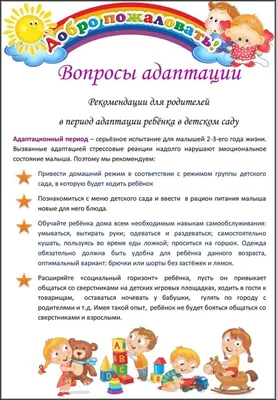 Добро пожаловать!

Вопросы адаптации

Рекомендации для родителей

в период адаптации ребёнка в детском саду

Адаптационный период – серьёзное испытание для малышей 2-3-его года жизни. Вызванные адаптацией стрессовые реакции надолго нарушают эмоциональное состояние малыша. Поэтому мы рекомендуем:

Привести домашний режим в соответствии с режимом группы детского сада, в которую будет ходить ребёнок

Познакомиться с меню детского сада и ввести в рацион питания малыша новые для него блюда.

Обучайте ребёнка дома всем необходимым навыкам самообслуживания: умываться, вытирать руки; одеваться и раздеваться; самостоятельно кушать, пользуясь во время еды ложкой; проситься на горшок. Одежда обязательно должна быть удобна для ребёнка данного возраста, оптимальный вариант: брючки или шорты без застёжек и лямок.

Расширяйте «социальный горизонт» ребёнка, пусть он привыкает общаться со сверстниками на детских игровых площадках, ходить в гости к товарищам, оставаться ночевать у бабушки, гулять по городу с родителями и т.д. Имея такой опыт, ребёнок не будет бояться общаться со сверстниками и взрослыми.

A
B
C
D
E